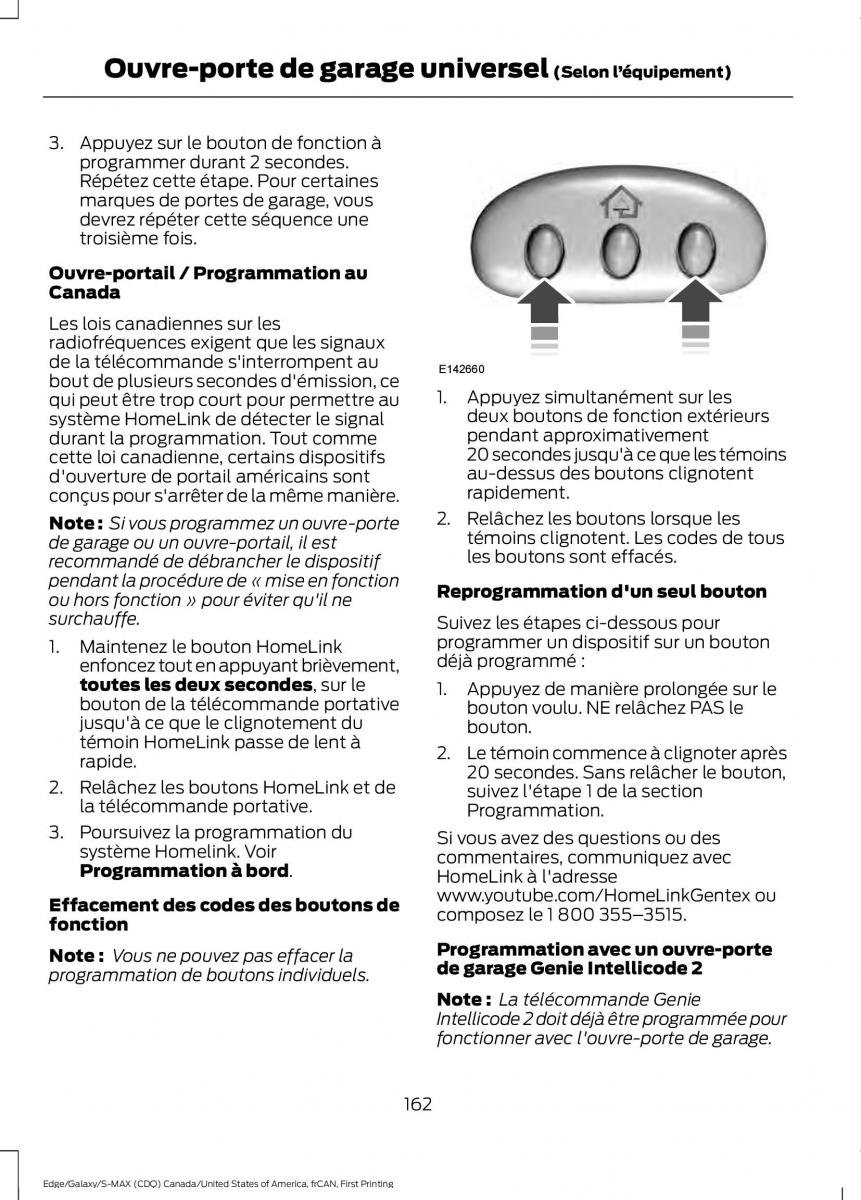 Ouvre-porte de garage universel (Selon l'équipement)

3. Appuyez sur le bouton de fonction à programmer durant 2 secondes. Répétez cette étape. Pour certaines marques de portes de garage, vous devrez répéter cette séquence une troisième fois.

Ouvre-portail / Programmation au Canada

Les lois canadiennes sur les radiofréquences exigent que les signaux de la télécommande s'interrompent au bout de plusieurs secondes d'émission, ce qui peut être trop court pour permettre au système HomeLink de détecter le signal durant la programmation. Tout comme cette loi canadienne, certains dispositifs d'ouverture de portail américains sont conçus pour s'arrêter de la même manière.

Note : Si vous programmez un ouvre-porte de garage ou un ouvre-portail, il est recommandé de débrancher le dispositif pendant la procédure de « mise en fonction ou hors fonction » pour éviter qu'il ne surchauffe.

1. Maintenez le bouton HomeLink enfoncez tout en appuyant brièvement, toutes les deux secondes, sur le bouton de la télécommande portative jusqu'à ce que le clignotement du témoin HomeLink passe de lent à rapide.
2. Relâchez les boutons HomeLink et de la télécommande portative.
3. Poursuivez la programmation du système Homelink. Voir Programmation à bord.

Effacement des codes des boutons de fonction

Note : Vous ne pouvez pas effacer la programmation de boutons individuels.

E142660

1. Appuyez simultanément sur les deux boutons de fonction extérieurs pendant approximativement 20 secondes jusqu'à ce que les témoins au-dessus des boutons clignotent rapidement.
2. Relâchez les boutons lorsque les témoins clignotent. Les codes de tous les boutons sont effacés.

Reprogrammation d'un seul bouton

Suivez les étapes ci-dessous pour programmer un dispositif sur un bouton déjà programmé :

1. Appuyez de manière prolongée sur le bouton voulu. NE relâchez PAS le bouton.
2. Le témoin commence à clignoter après 20 secondes. Sans relâcher le bouton, suivez l'étape 1 de la section Programmation.

Si vous avez des questions ou des commentaires, communiquez avec HomeLink à l'adresse www.youtube.com/HomeLinkGentex ou composez le 1 800 355–3515.

Programmation avec un ouvre-porte de garage Genie Intellicode 2

Note : La télécommande Genie Intellicode 2 doit déjà être programmée pour fonctionner avec l'ouvre-porte de garage.

162

Edge/Galaxy/S-MAX (CDQ) Canada/United States of America, frCAN, First Printing